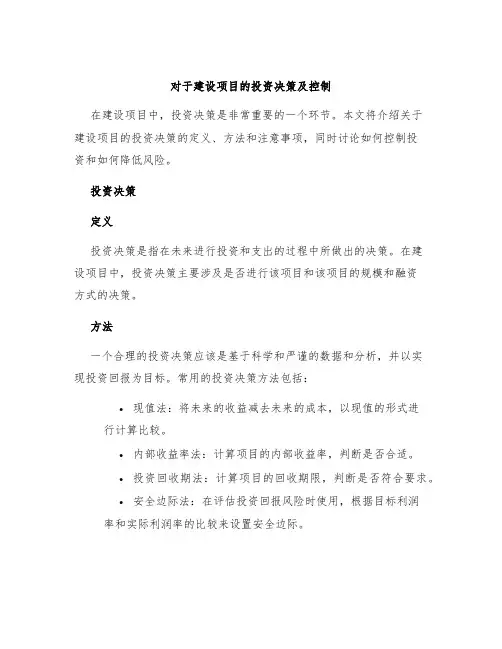 对于建设项目的投资决策及控制

在建设项目中，投资决策是非常重要的一个环节。本文将介绍关于建设项目的投资决策的定义、方法和注意事项，同时讨论如何控制投资和如何降低风险。

投资决策

定义

投资决策是指在未来进行投资和支出的过程中所做出的决策。在建设项目中，投资决策主要涉及是否进行该项目和该项目的规模和融资方式的决策。

方法

一个合理的投资决策应该是基于科学和严谨的数据和分析，并以实现投资回报为目标。常用的投资决策方法包括：

• 现值法：将未来的收益减去未来的成本，以现值的形式进行计算比较。
• 内部收益率法：计算项目的内部收益率，判断是否合适。
• 投资回收期法：计算项目的回收期限，判断是否符合要求。
• 安全边际法：在评估投资回报风险时使用，根据目标利润率和实际利润率的比较来设置安全边际。